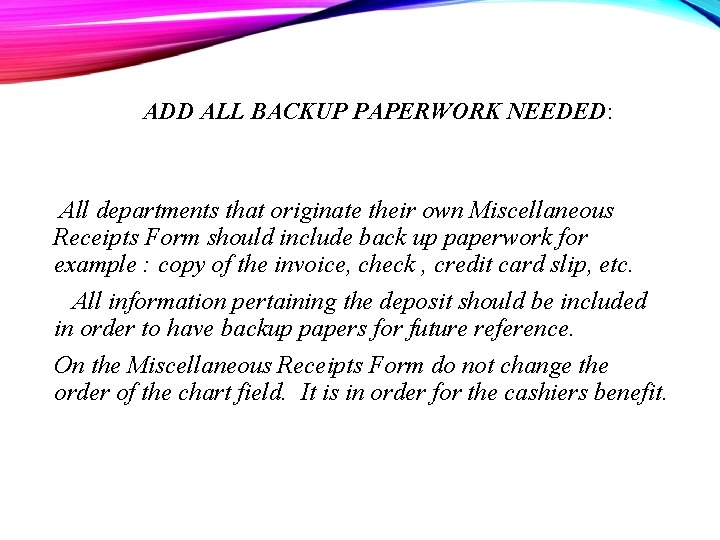 ADD ALL BACKUP PAPERWORK NEEDED:

All departments that originate their own Miscellaneous Receipts Form should include back up paperwork for example : copy of the invoice, check , credit card slip, etc.

All information pertaining the deposit should be included in order to have backup papers for future reference.

On the Miscellaneous Receipts Form do not change the order of the chart field. It is in order for the cashiers benefit.